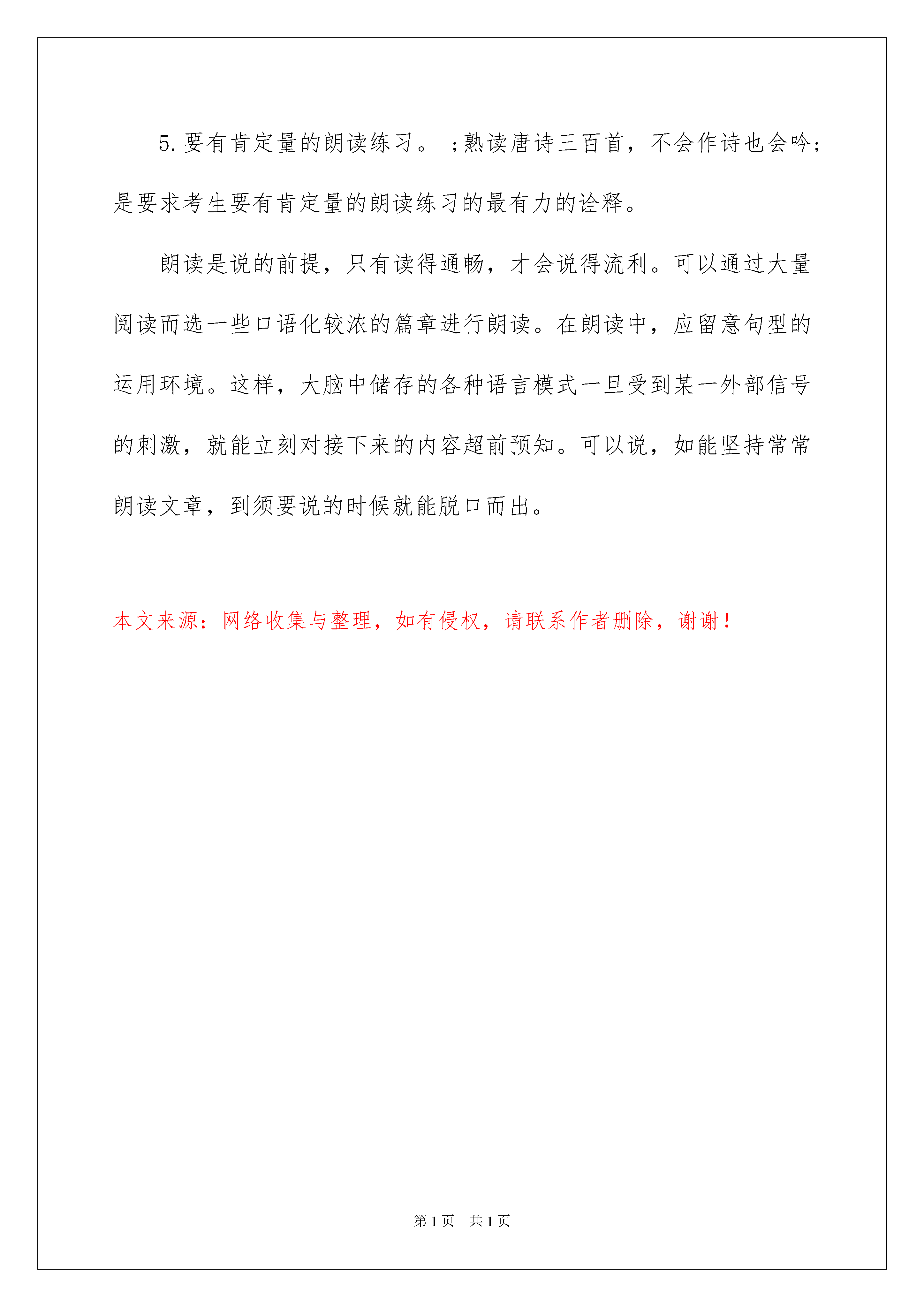 5.要有肯定量的朗读练习。 ;熟读唐诗三百首，不会作诗也会吟;是要求考生要有肯定量的朗读练习的最有力的诠释。

朗读是说的前提，只有读得通畅，才会说得流利。可以通过大量阅读而选一些口语化较浓的篇章进行朗读。在朗读中，应留意句型的运用环境。这样，大脑中储存的各种语言模式一旦受到某一外部信号的刺激，就能立刻对接下来的内容超前预知。可以说，如能坚持常常朗读文章，到须要说的时候就能脱口而出。

本文来源：网络收集与整理，如有侵权，请联系作者删除，谢谢！

第1页 共1页